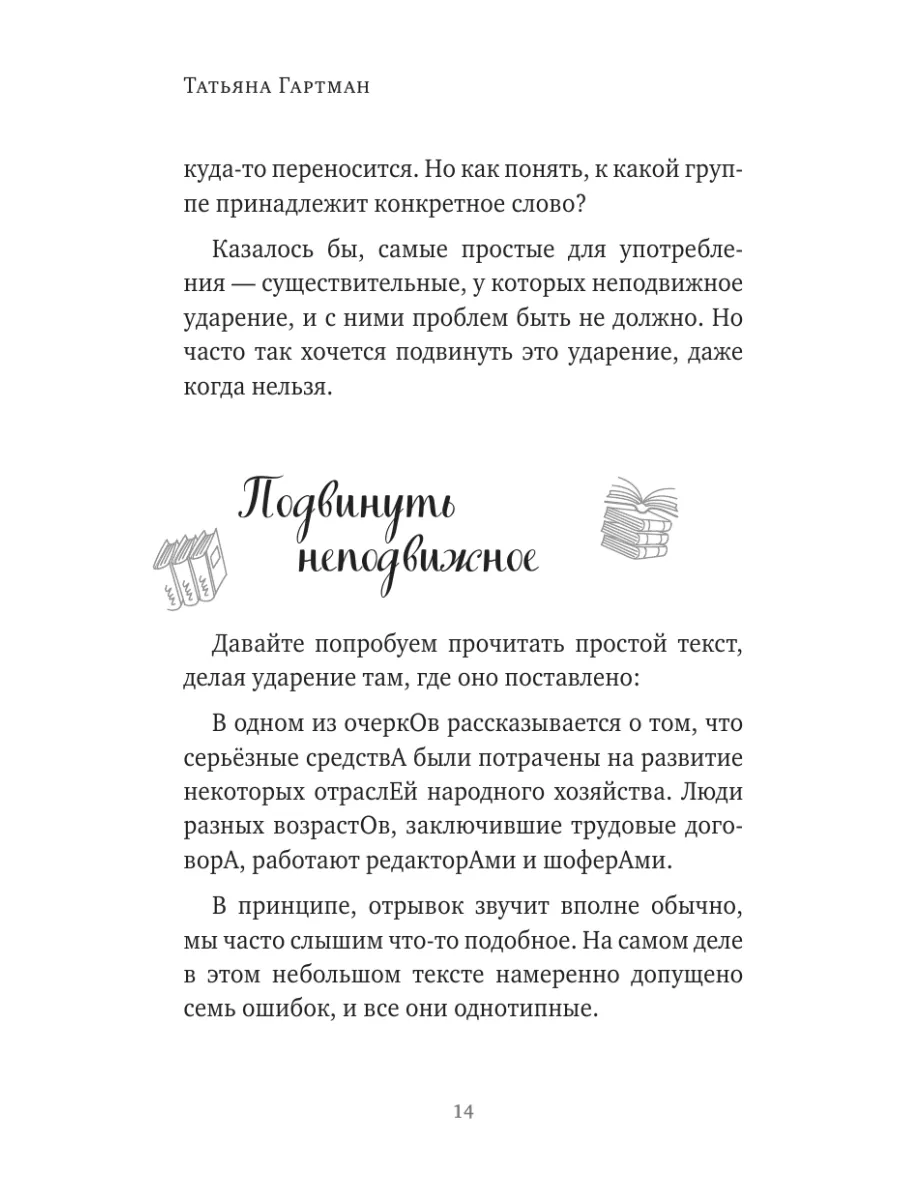 Татьяна Гартман

куда-то переносится. Но как понять, к какой группе принадлежит конкретное слово?

Казалось бы, самые простые для употребления — существительные, у которых неподвижное ударение, и с ними проблем быть не должно. Но часто так хочется подвинуть это ударение, даже когда нельзя.

Подвинуть неподвижное

Давайте попробуем прочитать простой текст, делая ударение там, где оно поставлено:

В одном из очеркОв рассказывается о том, что серьёзные средствА были потрачены на развитие некоторых отраслЕй народного хозяйства. Люди разных возрастОв, заключившие трудовые договорА, работают редакторАми и шоферАми.

В принципе, отрывок звучит вполне обычно, мы часто слышим что-то подобное. На самом деле в этом небольшом тексте намеренно допущено семь ошибок, и все они однотипные.

14